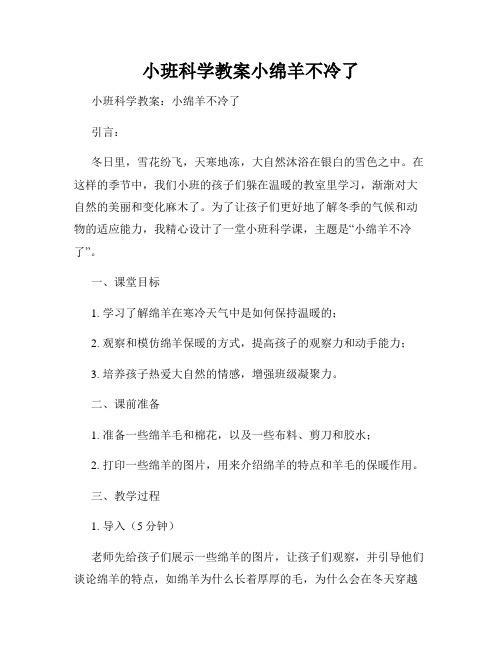 小班科学教案小绵羊不冷了

小班科学教案：小绵羊不冷了

引言：

冬日里，雪花纷飞，天寒地冻，大自然沐浴在银白的雪色之中。在这样的季节中，我们小班的孩子们躲在温暖的教室里学习，渐渐对大自然的美丽和变化麻木了。为了让孩子们更好地了解冬季的气候和动物的适应能力，我精心设计了一堂小班科学课，主题是“小绵羊不冷了”。

一、课堂目标

1. 学习了解绵羊在寒冷天气中是如何保持温暖的；

2. 观察和模仿绵羊保暖的方式，提高孩子的观察力和动手能力；

3. 培养孩子热爱大自然的情感，增强班级凝聚力。

二、课前准备

1. 准备一些绵羊毛和棉花，以及一些布料、剪刀和胶水；

2. 打印一些绵羊的图片，用来介绍绵羊的特点和羊毛的保暖作用。

三、教学过程

1. 导入（5 分钟）

老师先给孩子们展示一些绵羊的图片，让孩子们观察，并引导他们谈论绵羊的特点，如绵羊为什么长着厚厚的毛，为什么会在冬天穿越